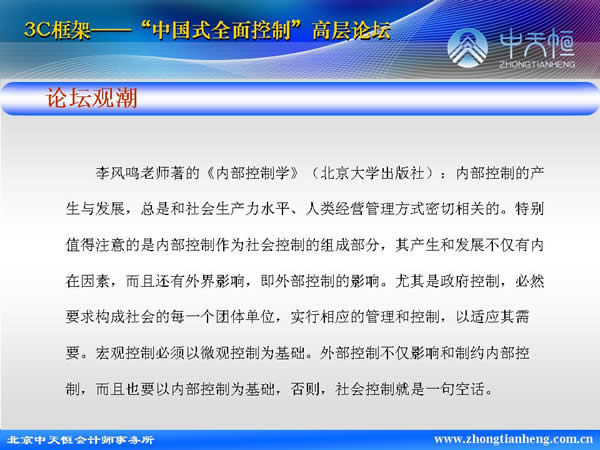 3C框架——“中国式全面控制”高层论坛

中天恒
ZHONGTIANHENG

论坛观潮

李风鸣老师著的《内部控制学》（北京大学出版社）：内部控制的产生与发展，总是和社会生产力水平、人类经营管理方式密切相关的。特别值得注意的是内部控制作为社会控制的组成部分，其产生和发展不仅有内在因素，而且还有外界影响，即外部控制的影响。尤其是政府控制，必然要求构成社会的每一个团体单位，实行相应的管理和控制，以适应其需要。宏观控制必须以微观控制为基础。外部控制不仅影响和制约内部控制，而且也要以内部控制为基础，否则，社会控制就是一句空话。

北京中天恒会计师事务所
www.zhongtianheng.com.cn